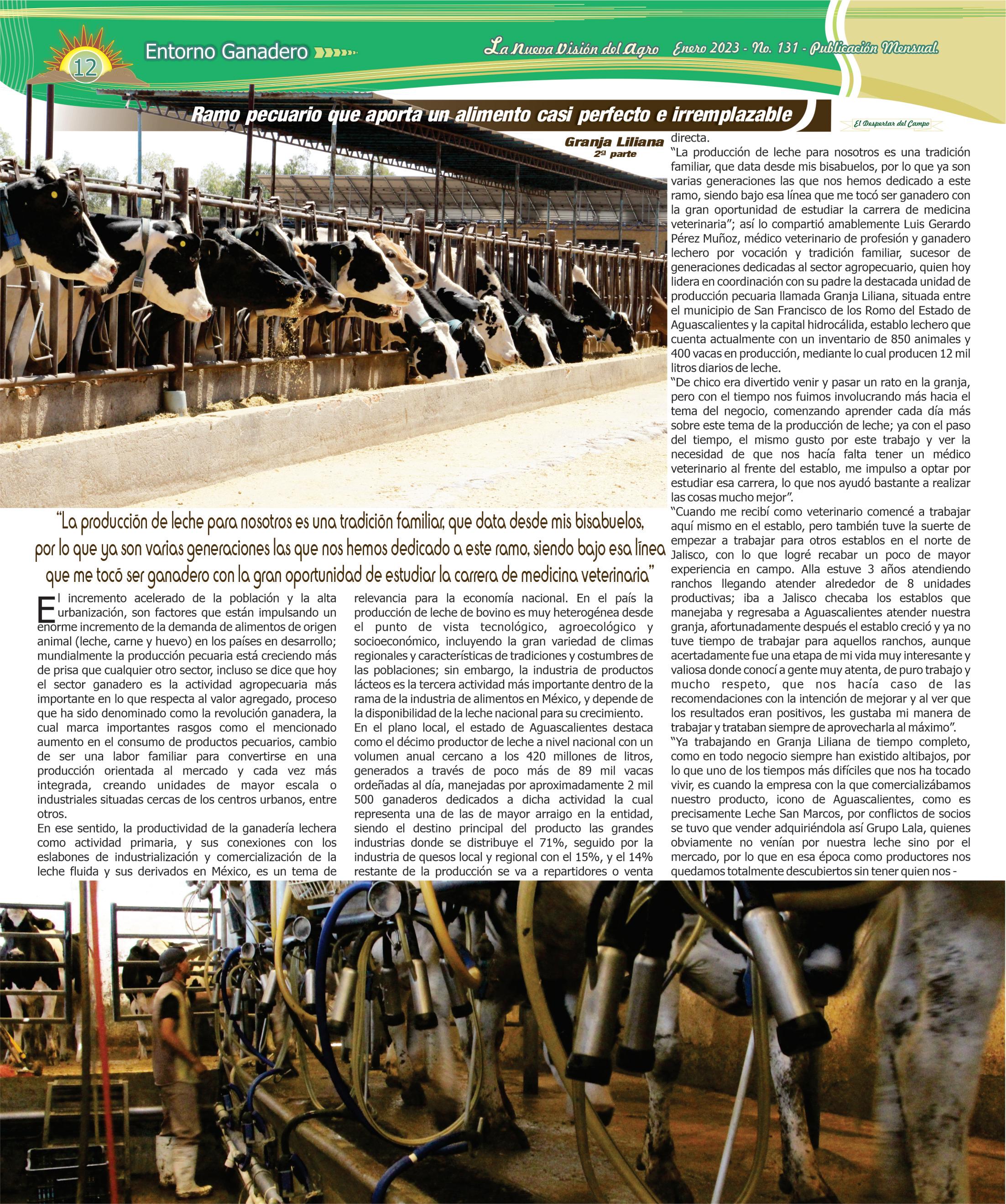 12

Entorno Ganadero

La Nueva Visión del Agro Enero 2023 - No. 131 - Publicación Mensual.

Ramo pecuario que aporta un alimento casi perfecto e irremplazable

El Despertar del Campo

Granja Liliana
2ª parte

"La producción de leche para nosotros es una tradición familiar, que data desde mis bisabuelos, por lo que ya son varias generaciones las que nos hemos dedicado a este ramo, siendo bajo esa línea que me tocó ser ganadero con la gran oportunidad de estudiar la carrera de medicina veterinaria"

El incremento acelerado de la población y la alta urbanización, son factores que están impulsando un enorme incremento de la demanda de alimentos de origen animal (leche, carne y huevo) en los países en desarrollo; mundialmente la producción pecuaria está creciendo más de prisa que cualquier otro sector, incluso se dice que hoy el sector ganadero es la actividad agropecuaria más importante en lo que respecta al valor agregado, proceso que ha sido denominado como la revolución ganadera, la cual marca importantes rasgos como el mencionado aumento en el consumo de productos pecuarios, cambio de ser una labor familiar para convertirse en una producción orientada al mercado y cada vez más integrada, creando unidades de mayor escala o industriales situadas cercas de los centros urbanos, entre otros.

En ese sentido, la productividad de la ganadería lechera como actividad primaria, y sus conexiones con los eslabones de industrialización y comercialización de la leche fluida y sus derivados en México, es un tema de relevancia para la economía nacional. En el país la producción de leche de bovino es muy heterogénea desde el punto de vista tecnológico, agroecológico y socioeconómico, incluyendo la gran variedad de climas regionales y características de tradiciones y costumbres de las poblaciones; sin embargo, la industria de productos lácteos es la tercera actividad más importante dentro de la rama de la industria de alimentos en México, y depende de la disponibilidad de la leche nacional para su crecimiento.

En el plano local, el estado de Aguascalientes destaca como el décimo productor de leche a nivel nacional con un volumen anual cercano a los 420 millones de litros, generados a través de poco más de 89 mil vacas ordeñadas al día, manejadas por aproximadamente 2 mil 500 ganaderos dedicados a dicha actividad la cual representa una de las de mayor arraigo en la entidad, siendo el destino principal del producto las grandes industrias donde se distribuye el 71%, seguido por la industria de quesos local y regional con el 15%, y el 14% restante de la producción se va a repartidores o venta directa.

"La producción de leche para nosotros es una tradición familiar, que data desde mis bisabuelos, por lo que ya son varias generaciones las que nos hemos dedicado a este ramo, siendo bajo esa línea que me tocó ser ganadero con la gran oportunidad de estudiar la carrera de medicina veterinaria"; así lo compartió amablemente Luis Gerardo Pérez Muñoz, médico veterinario de profesión y ganadero lechero por vocación y tradición familiar, sucesor de generaciones dedicadas al sector agropecuario, quien hoy lidera en coordinación con su padre la destacada unidad de producción pecuaria llamada Granja Liliana, situada entre el municipio de San Francisco de los Romo del Estado de Aguascalientes y la capital hidrocálida, establo lechero que cuenta actualmente con un inventario de 850 animales y 400 vacas en producción, mediante lo cual producen 12 mil litros diarios de leche.

"De chico era divertido venir y pasar un rato en la granja, pero con el tiempo nos fuimos involucrando más hacia el tema del negocio, comenzando aprender cada día más sobre este tema de la producción de leche; ya con el paso del tiempo, el mismo gusto por este trabajo y ver la necesidad de que nos hacía falta tener un médico veterinario al frente del establo, me impulso a optar por estudiar esa carrera, lo que nos ayudó bastante a realizar las cosas mucho mejor".

"Cuando me recibí como veterinario comencé a trabajar aquí mismo en el establo, pero también tuve la suerte de empezar a trabajar para otros establos en el norte de Jalisco, con lo que logré recabar un poco de mayor experiencia en campo. Alla estuve 3 años atendiendo ranchos llegando atender alrededor de 8 unidades productivas; iba a Jalisco checaba los establos que manejaba y regresaba a Aguascalientes atender nuestra granja, afortunadamente después el establo creció y ya no tuve tiempo de trabajar para aquellos ranchos, aunque acertadamente fue una etapa de mi vida muy interesante y valiosa donde conocí a gente muy atenta, de puro trabajo y mucho respeto, que nos hacía caso de las recomendaciones con la intención de mejorar y al ver que los resultados eran positivos, les gustaba mi manera de trabajar y trataban siempre de aprovecharla al máximo".

"Ya trabajando en Granja Liliana de tiempo completo, como en todo negocio siempre han existido altibajos, por lo que uno de los tiempos más difíciles que nos ha tocado vivir, es cuando la empresa con la que comercializábamos nuestro producto, icono de Aguascalientes, como es precisamente Leche San Marcos, por conflictos de socios se tuvo que vender adquiriéndola así Grupo Lala, quienes obviamente no venían por nuestra leche sino por el mercado, por lo que en esa época como productores nos quedamos totalmente descubiertos sin tener quien nos -